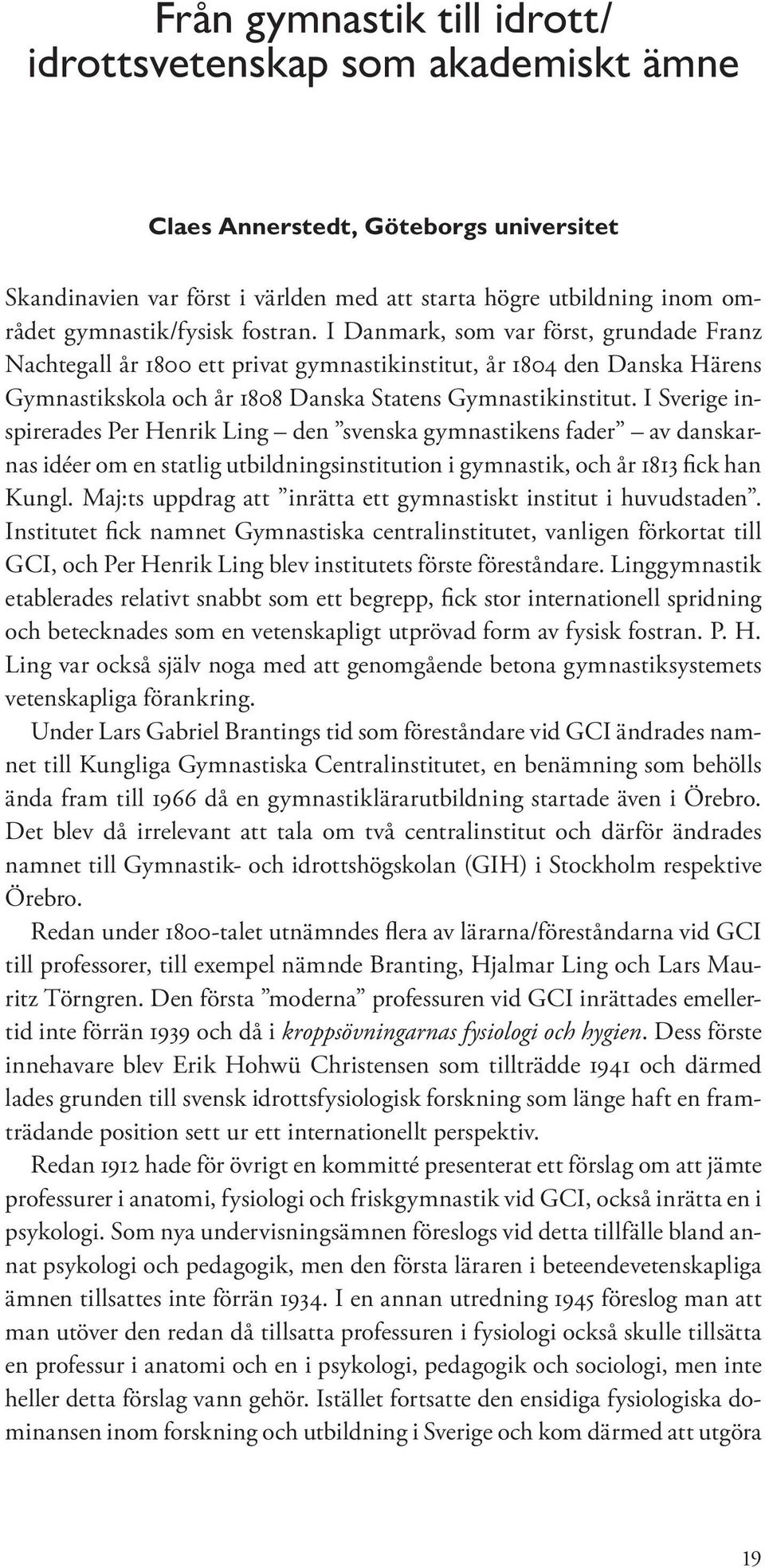 Från gymnastik till idrott/ idrottsvetenskap som akademiskt ämne

Claes Annerstedt, Göteborgs universitet

Skandinavien var först i världen med att starta högre utbildning inom området gymnastik/fysisk fostran. I Danmark, som var först, grundade Franz Nachtegall år 1800 ett privat gymnastikinstitut, år 1804 den Danska Härens Gymnastikskola och år 1808 Danska Statens Gymnastikinstitut. I Sverige inspirerades Per Henrik Ling – den ”svenska gymnastikens fader” – av danskarnas idéer om en statlig utbildningsinstitution i gymnastik, och år 1813 fick han Kungl. Maj:ts uppdrag att ”inrätta ett gymnastiskt institut i huvudstaden”. Institutet fick namnet Gymnastiska centralinstitutet, vanligen förkortat till GCI, och Per Henrik Ling blev institutets förste föreståndare. Linggymnastik etablerades relativt snabbt som ett begrepp, fick stor internationell spridning och betecknades som en vetenskapligt utprövad form av fysisk fostran. P. H. Ling var också själv noga med att genomgående betona gymnastiksystemets vetenskapliga förankring.

Under Lars Gabriel Brantings tid som föreståndare vid GCI ändrades namnet till Kungliga Gymnastiska Centralinstitutet, en benämning som behölls ända fram till 1966 då en gymnastiklärarutbildning startade även i Örebro. Det blev då irrelevant att tala om två centralinstitut och därför ändrades namnet till Gymnastik- och idrottshögskolan (GIH) i Stockholm respektive Örebro.

Redan under 1800-talet utnämndes flera av lärarna/föreståndarna vid GCI till professorer, till exempel nämnde Branting, Hjalmar Ling och Lars Mauritz Törngren. Den första ”moderna” professuren vid GCI inrättades emellertid inte förrän 1939 och då i kroppsövningarnas fysiologi och hygien. Dess förste innehavare blev Erik Hohwü Christensen som tillträdde 1941 och därmed lades grunden till svensk idrottsfysiologisk forskning som länge haft en framträdande position sett ur ett internationellt perspektiv.

Redan 1912 hade för övrigt en kommitté presenterat ett förslag om att jämte professurer i anatomi, fysiologi och friskgymnastik vid GCI, också inrätta en i psykologi. Som nya undervisningsämnen föreslogs vid detta tillfälle bland annat psykologi och pedagogik, men den första läraren i beteendevetenskapliga ämnen tillsattes inte förrän 1934. I en annan utredning 1945 föreslog man att man utöver den redan då tillsatta professuren i fysiologi också skulle tillsätta en professur i anatomi och en i psykologi, pedagogik och sociologi, men inte heller detta förslag vann gehör. Istället fortsatte den ensidiga fysiologiska dominansen inom forskning och utbildning i Sverige och kom därmed att utgöra

19